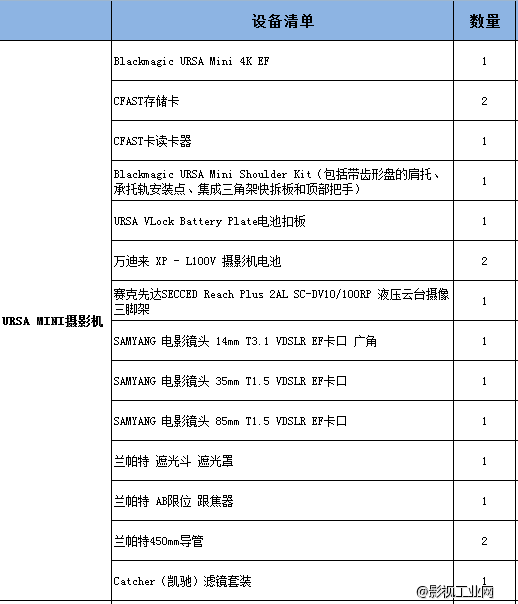 |  | 设备清单 | 数量 |
|---|---|---|
| URSA MINI摄影机 | Blackmagic URSA Mini 4K EF | 1 |
|  | CFAST存储卡 | 2 |
|  | CFAST卡读卡器 | 1 |
|  | Blackmagic URSA Mini Shoulder Kit（包括带齿形盘的肩托、承托轨安装点、集成三角架快拆板和顶部把手） | 1 |
|  | URSA VLock Battery Plate电池扣板 | 1 |
|  | 万迪来 XP - L100V 摄影机电池 | 2 |
|  | 赛克先达SECCED Reach Plus 2AL SC-DV10/100RP 液压云台摄像三脚架 | 1 |
|  | SAMYANG 电影镜头 14mm T3.1 VDSLR EF卡口 广角 | 1 |
|  | SAMYANG 电影镜头 35mm T1.5 VDSLR EF卡口 | 1 |
|  | SAMYANG 电影镜头 85mm T1.5 VDSLR EF卡口 | 1 |
|  | 兰帕特 遮光斗 遮光罩 | 1 |
|  | 兰帕特 AB限位 跟焦器 | 1 |
|  | 兰帕特450mm导管 | 2 |
|  | Catcher（凯驰）滤镜套装 | 1 |

@影视工业网